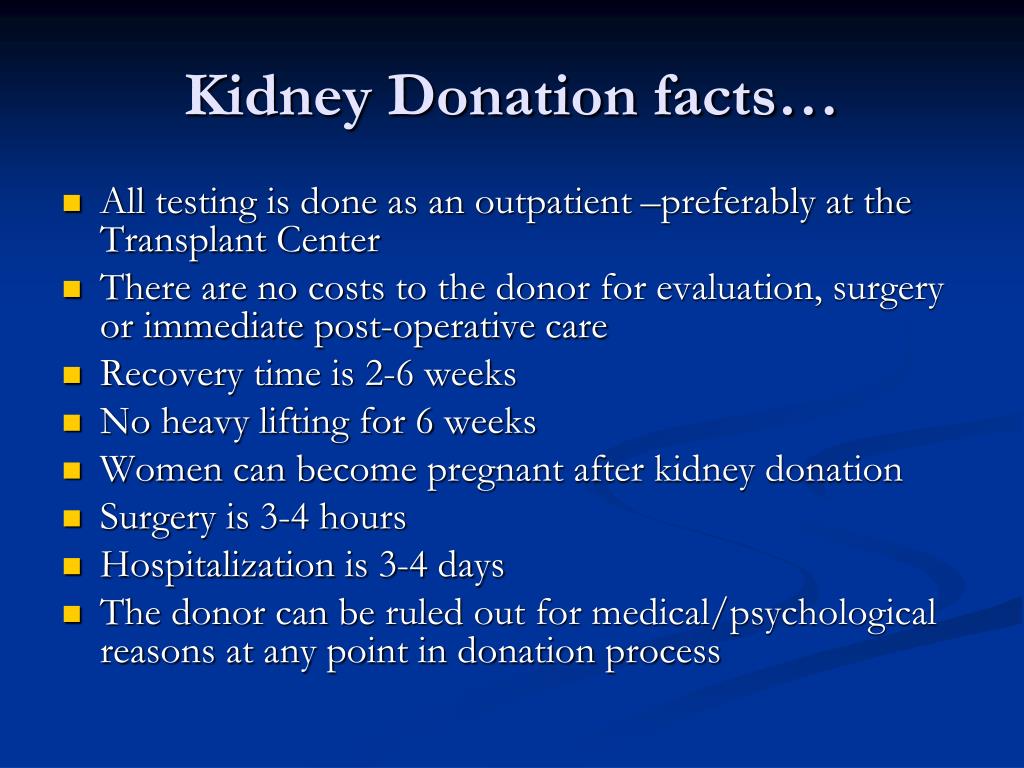 Kidney Donation facts…

- All testing is done as an outpatient –preferably at the Transplant Center
- There are no costs to the donor for evaluation, surgery or immediate post-operative care
- Recovery time is 2-6 weeks
- No heavy lifting for 6 weeks
- Women can become pregnant after kidney donation
- Surgery is 3-4 hours
- Hospitalization is 3-4 days
- The donor can be ruled out for medical/psychological reasons at any point in donation process